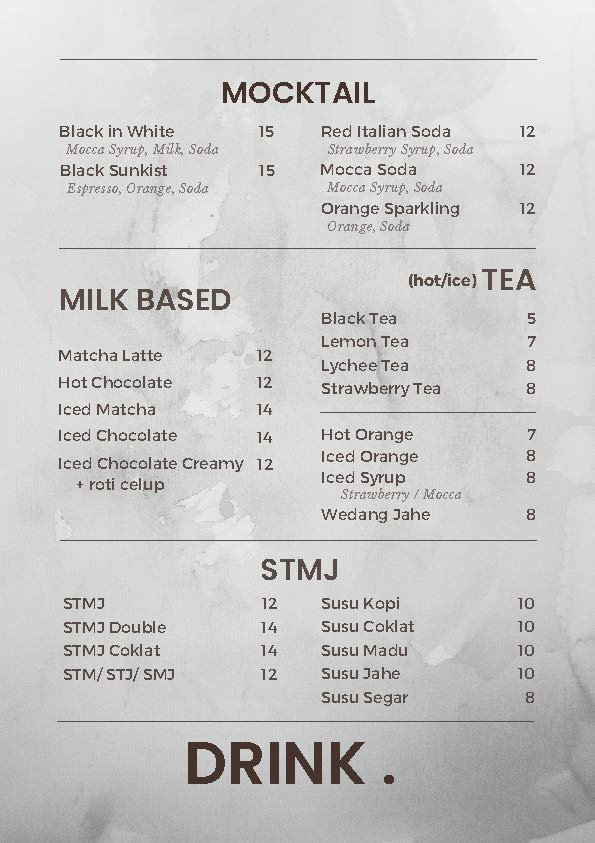 MOCKTAIL

Black in White 15
Mocca Syrup, Milk, Soda
Black Sunkist 15
Espresso, Orange, Soda

Red Italian Soda 12
Strawberry Syrup, Soda
Mocca Soda 12
Mocca Syrup, Soda
Orange Sparkling 12
Orange, Soda

MILK BASED

Matcha Latte 12
Hot Chocolate 12
Iced Matcha 14
Iced Chocolate 14
Iced Chocolate Creamy 12
+ roti celup

(hot/ice) TEA

Black Tea 5
Lemon Tea 7
Lychee Tea 8
Strawberry Tea 8

Hot Orange 7
Iced Orange 8
Iced Syrup 8
Strawberry / Mocca
Wedang Jahe 8

STMJ

STMJ 12
STMJ Double 14
STMJ Coklat 14
STM/ STJ/ SMJ 12

Susu Kopi 10
Susu Coklat 10
Susu Madu 10
Susu Jahe 10
Susu Segar 8

DRINK .